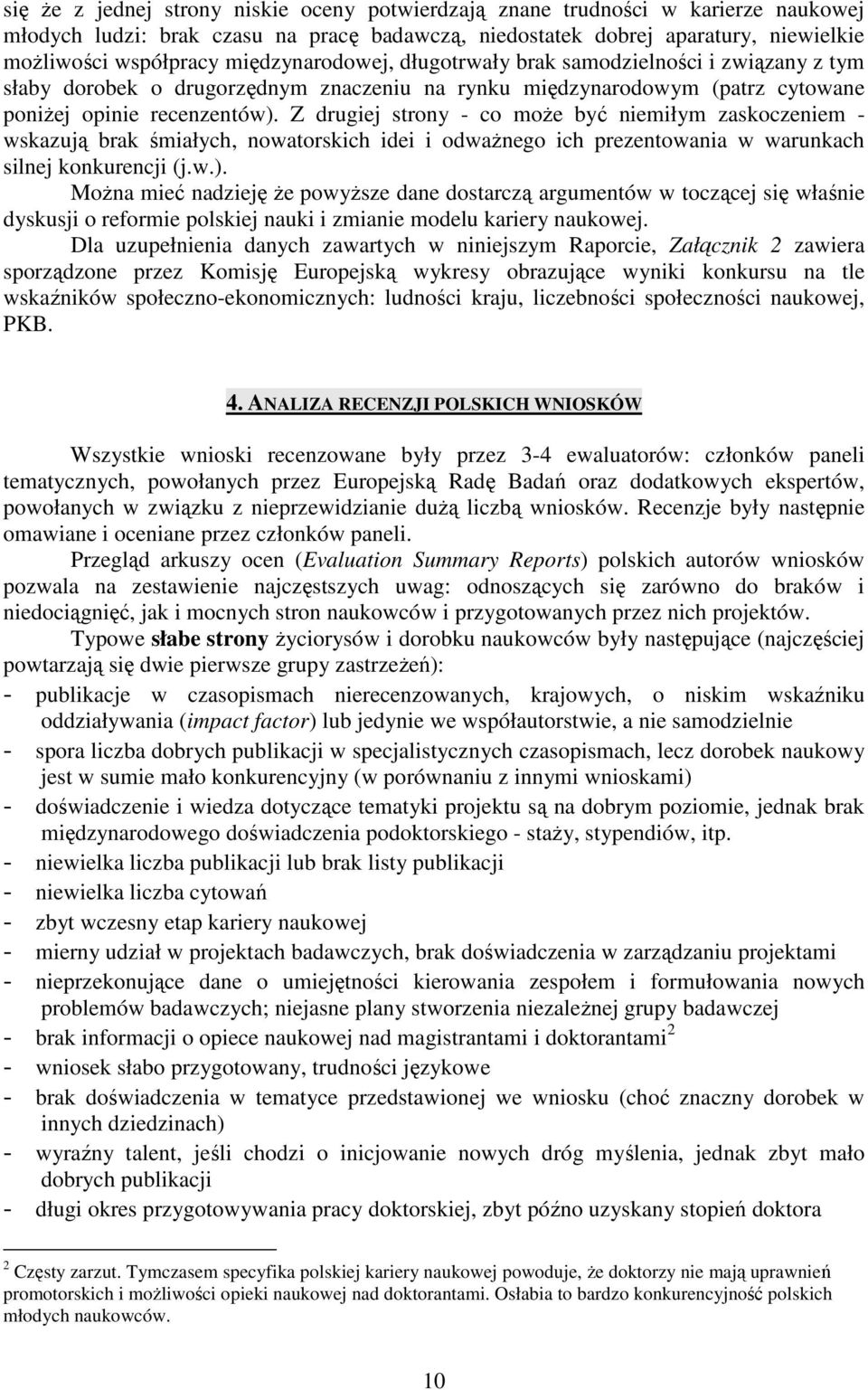 się że z jednej strony niskie oceny potwierdzają znane trudności w karierze naukowej młodych ludzi: brak czasu na pracę badawczą, niedostatek dobrej aparatury, niewielkie możliwości współpracy międzynarodowej, długotrwały brak samodzielności i związany z tym słaby dorobek o drugorzędnym znaczeniu na rynku międzynarodowym (patrz cytowane poniżej opinie recenzentów). Z drugiej strony - co może być niemiłym zaskoczeniem - wskazują brak śmiałych, nowatorskich idei i odważnego ich prezentowania w warunkach silnej konkurencji (j.w.).

Można mieć nadzieję że powyższe dane dostarczą argumentów w toczącej się właśnie dyskusji o reformie polskiej nauki i zmianie modelu kariery naukowej.

Dla uzupełnienia danych zawartych w niniejszym Raporcie, Załącznik 2 zawiera sporządzone przez Komisję Europejską wykresy obrazujące wyniki konkursu na tle wskaźników społeczno-ekonomicznych: ludności kraju, liczebności społeczności naukowej, PKB.

4. ANALIZA RECENZJI POLSKICH WNIOSKÓW

Wszystkie wnioski recenzowane były przez 3-4 ewaluatorów: członków paneli tematycznych, powołanych przez Europejską Radę Badań oraz dodatkowych ekspertów, powołanych w związku z nieprzewidzianie dużą liczbą wniosków. Recenzje były następnie omawiane i oceniane przez członków paneli.

Przegląd arkuszy ocen (Evaluation Summary Reports) polskich autorów wniosków pozwala na zestawienie najczęstszych uwag: odnoszących się zarówno do braków i niedociągnięć, jak i mocnych stron naukowców i przygotowanych przez nich projektów.

Typowe słabe strony życiorysów i dorobku naukowców były następujące (najczęściej powtarzają się dwie pierwsze grupy zastrzeżeń):
- publikacje w czasopismach nierecenzowanych, krajowych, o niskim wskaźniku oddziaływania (impact factor) lub jedynie we współautorstwie, a nie samodzielnie
- spora liczba dobrych publikacji w specjalistycznych czasopismach, lecz dorobek naukowy jest w sumie mało konkurencyjny (w porównaniu z innymi wnioskami)
- doświadczenie i wiedza dotyczące tematyki projektu są na dobrym poziomie, jednak brak międzynarodowego doświadczenia podoktorskiego - staży, stypendiów, itp.
- niewielka liczba publikacji lub brak listy publikacji
- niewielka liczba cytowań
- zbyt wczesny etap kariery naukowej
- mierny udział w projektach badawczych, brak doświadczenia w zarządzaniu projektami
- nieprzekonujące dane o umiejętności kierowania zespołem i formułowania nowych problemów badawczych; niejasne plany stworzenia niezależnej grupy badawczej
- brak informacji o opiece naukowej nad magistrantami i doktorantami$^2$
- wniosek słabo przygotowany, trudności językowe
- brak doświadczenia w tematyce przedstawionej we wniosku (choć znaczny dorobek w innych dziedzinach)
- wyraźny talent, jeśli chodzi o inicjowanie nowych dróg myślenia, jednak zbyt mało dobrych publikacji
- długi okres przygotowywania pracy doktorskiej, zbyt późno uzyskany stopień doktora

$^2$ Częsty zarzut. Tymczasem specyfika polskiej kariery naukowej powoduje, że doktorzy nie mają uprawnień promotorskich i możliwości opieki naukowej nad doktorantami. Osłabia to bardzo konkurencyjność polskich młodych naukowców.

10